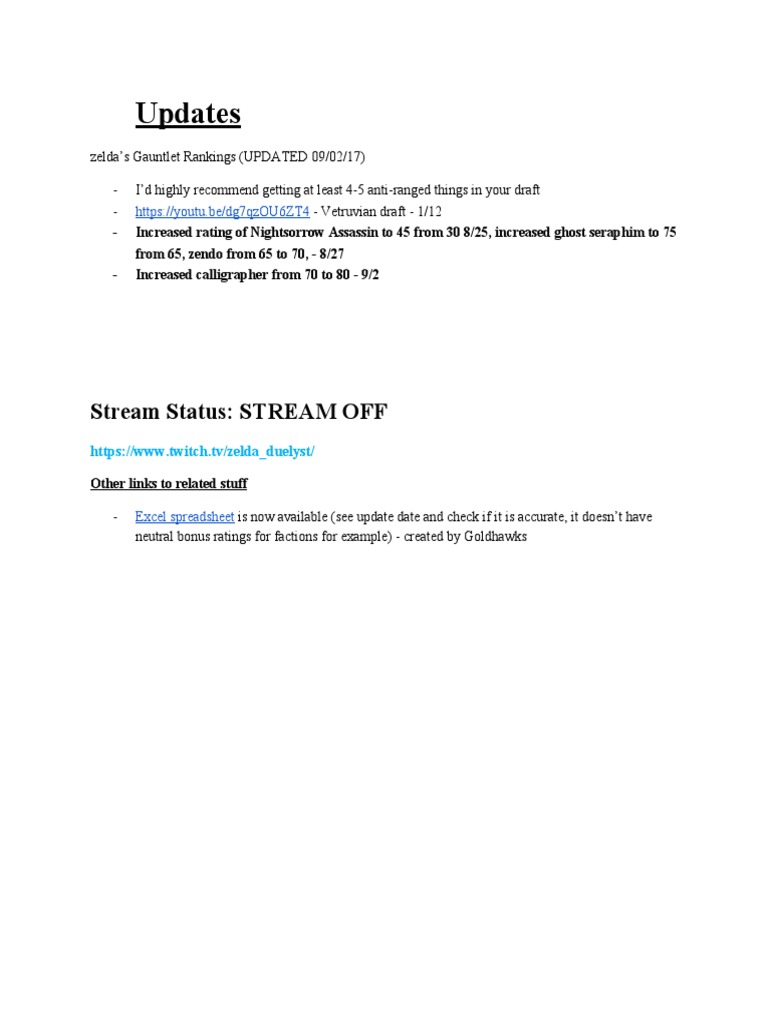 Updates

zelda's Gauntlet Rankings (UPDATED 09/02/17)

- I'd highly recommend getting at least 4-5 anti-ranged things in your draft
- https://youtu.be/dg7qzOU6ZT4 - Vetruvian draft - 1/12
- Increased rating of Nightsorrow Assassin to 45 from 30 8/25, increased ghost seraphim to 75 from 65, zendo from 65 to 70, - 8/27
- Increased calligrapher from 70 to 80 - 9/2

Stream Status: STREAM OFF

https://www.twitch.tv/zelda_duelyst/

Other links to related stuff

- Excel spreadsheet is now available (see update date and check if it is accurate, it doesn't have neutral bonus ratings for factions for example) - created by Goldhawks